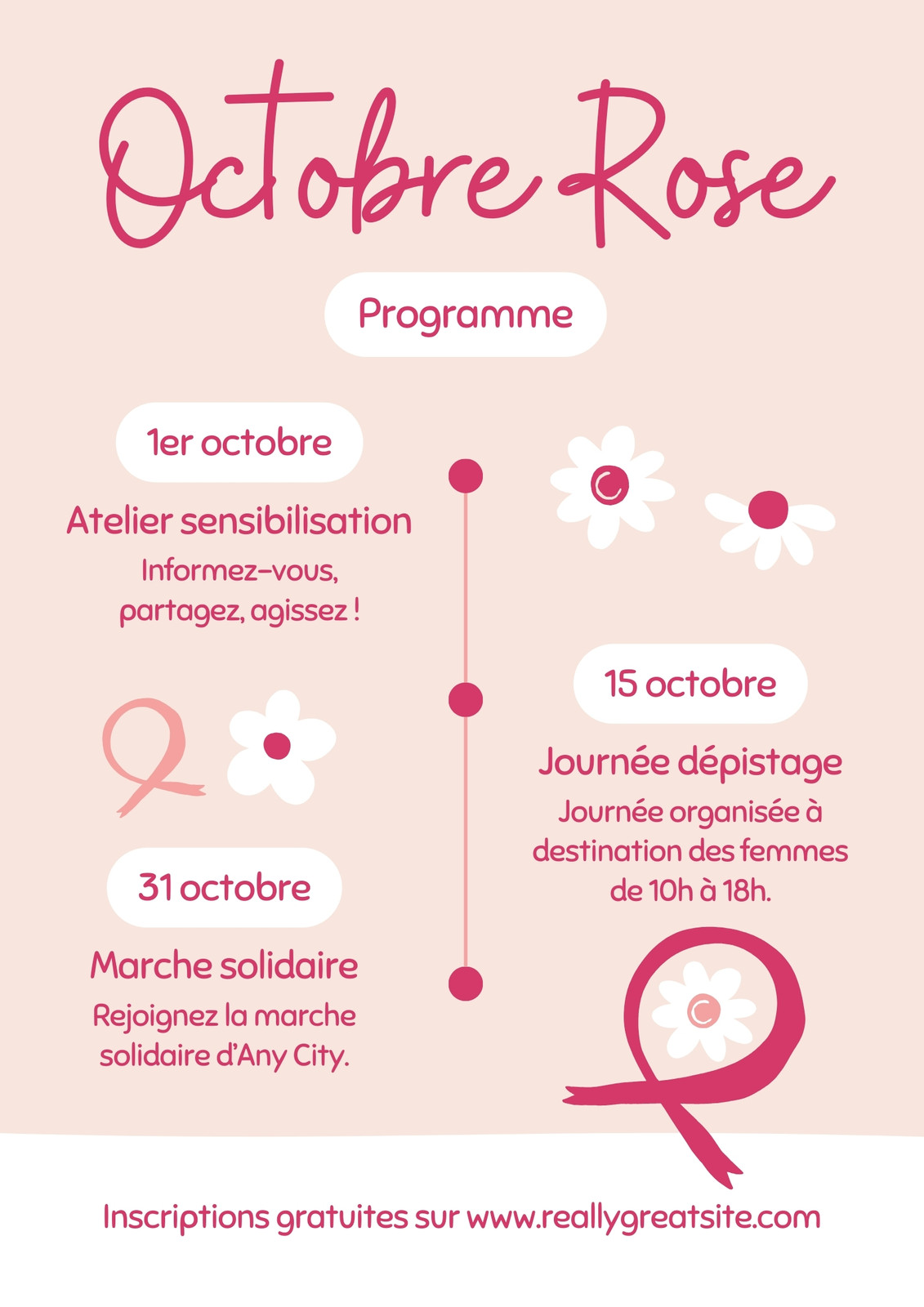 Octobre Rose

Programme

1er octobre

Atelier sensibilisation

Informez-vous, partagez, agissez !

15 octobre

Journée dépistage

Journée organisée à destination des femmes de 10h à 18h.

31 octobre

Marche solidaire

Rejoignez la marche solidaire d'Any City.

Inscriptions gratuites sur www.reallygreatsite.com